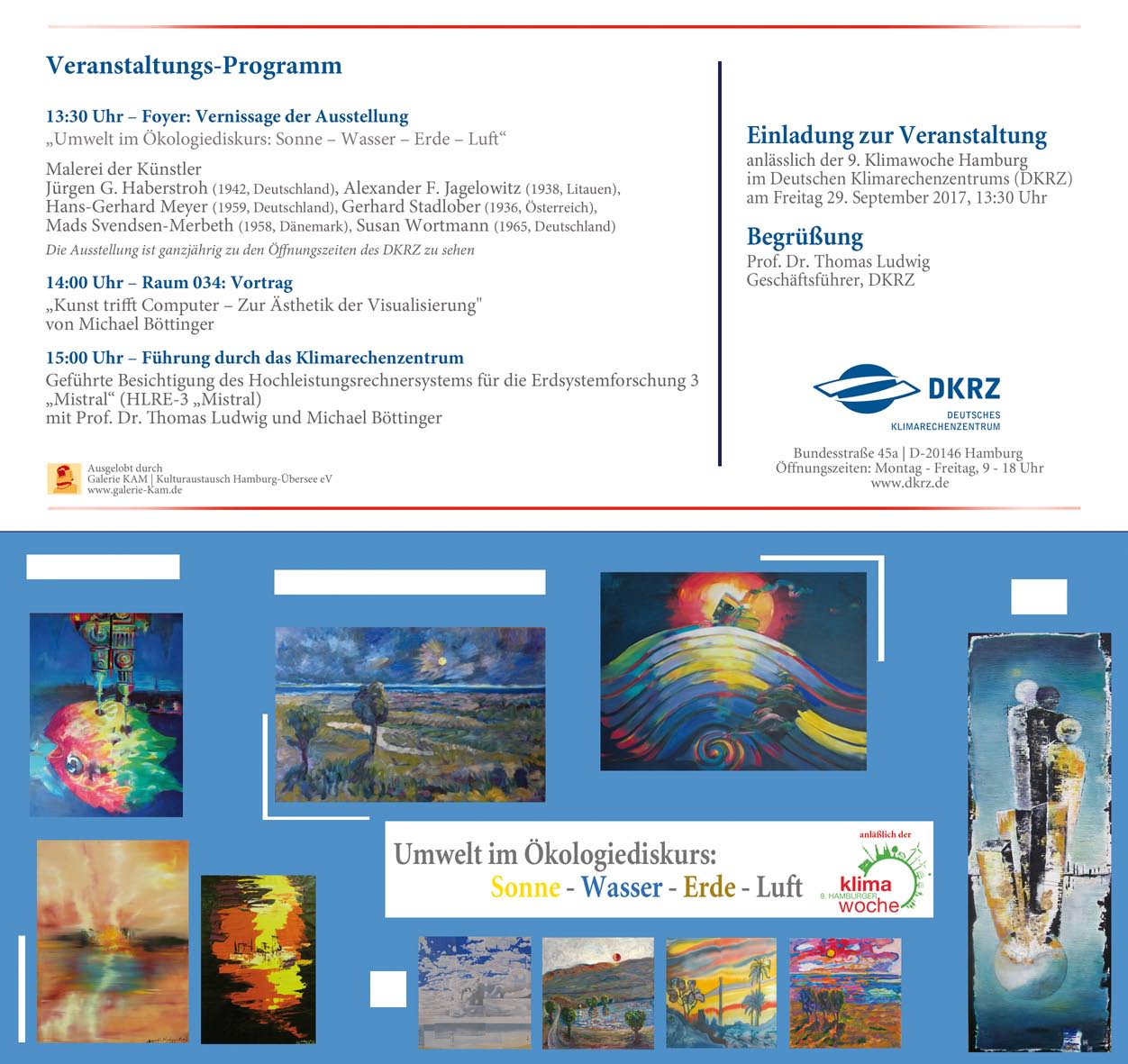 Veranstaltungs-Programm

13:30 Uhr – Foyer: Vernissage der Ausstellung
„Umwelt im Ökologiediskurs: Sonne – Wasser – Erde – Luft“

Malerei der Künstler
Jürgen G. Haberstroh (1942, Deutschland), Alexander F. Jagelowitz (1938, Litauen), Hans-Gerhard Meyer (1959, Deutschland), Gerhard Stadlober (1936, Österreich), Mads Svendsen-Merbeth (1958, Dänemark), Susan Wortmann (1965, Deutschland)
Die Ausstellung ist ganzjährig zu den Öffnungszeiten des DKRZ zu sehen

14:00 Uhr – Raum 034: Vortrag
„Kunst trifft Computer – Zur Ästhetik der Visualisierung"
von Michael Böttinger

15:00 Uhr – Führung durch das Klimarechenzentrum
Geführte Besichtigung des Hochleistungsrechnersystems für die Erdsystemforschung 3 „Mistral“ (HLRE-3 „Mistral)
mit Prof. Dr. Thomas Ludwig und Michael Böttinger

Ausgelobt durch
Galerie KAM | Kulturaustausch Hamburg-Übersee eV
www.galerie-Kam.de

Einladung zur Veranstaltung
anlässlich der 9. Klimawoche Hamburg
im Deutschen Klimarechenzentrums (DKRZ)
am Freitag 29. September 2017, 13:30 Uhr

Begrüßung
Prof. Dr. Thomas Ludwig
Geschäftsführer, DKRZ

DKRZ
DEUTSCHES KLIMARECHENZENTRUM

Bundesstraße 45a | D-20146 Hamburg
Öffnungszeiten: Montag - Freitag, 9 - 18 Uhr
www.dkrz.de

Umwelt im Ökologiediskurs:
Sonne - Wasser - Erde - Luft

anläßlich der
9. HAMBURGER
klima
woche